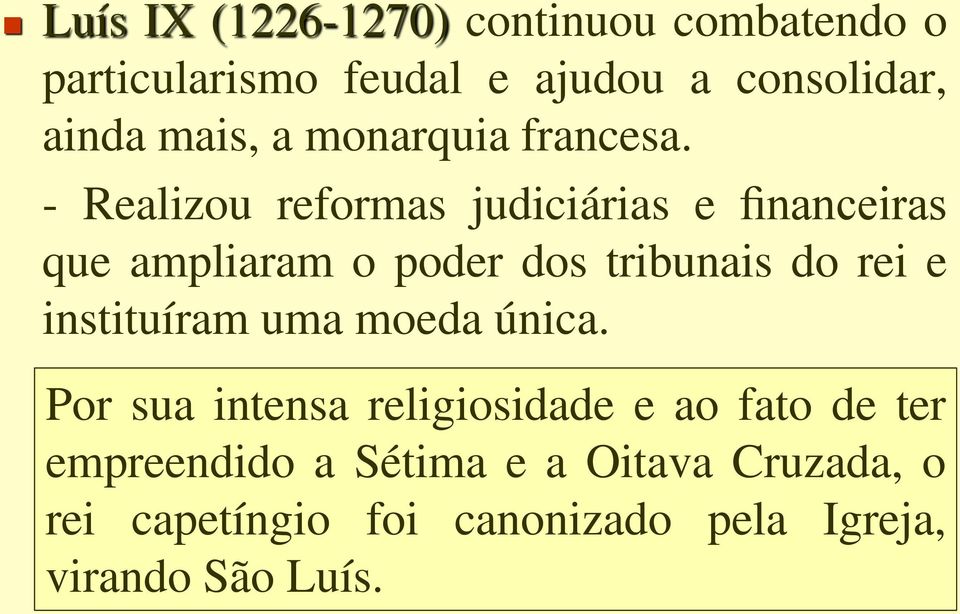 Luís IX (1226-1270) continuou combatendo o particularismo feudal e ajudou a consolidar, ainda mais, a monarquia francesa.

- Realizou reformas judiciárias e financeiras que ampliaram o poder dos tribunais do rei e instituíram uma moeda única.

Por sua intensa religiosidade e ao fato de ter empreendido a Sétima e a Oitava Cruzada, o rei capetíngio foi canonizado pela Igreja, virando São Luís.